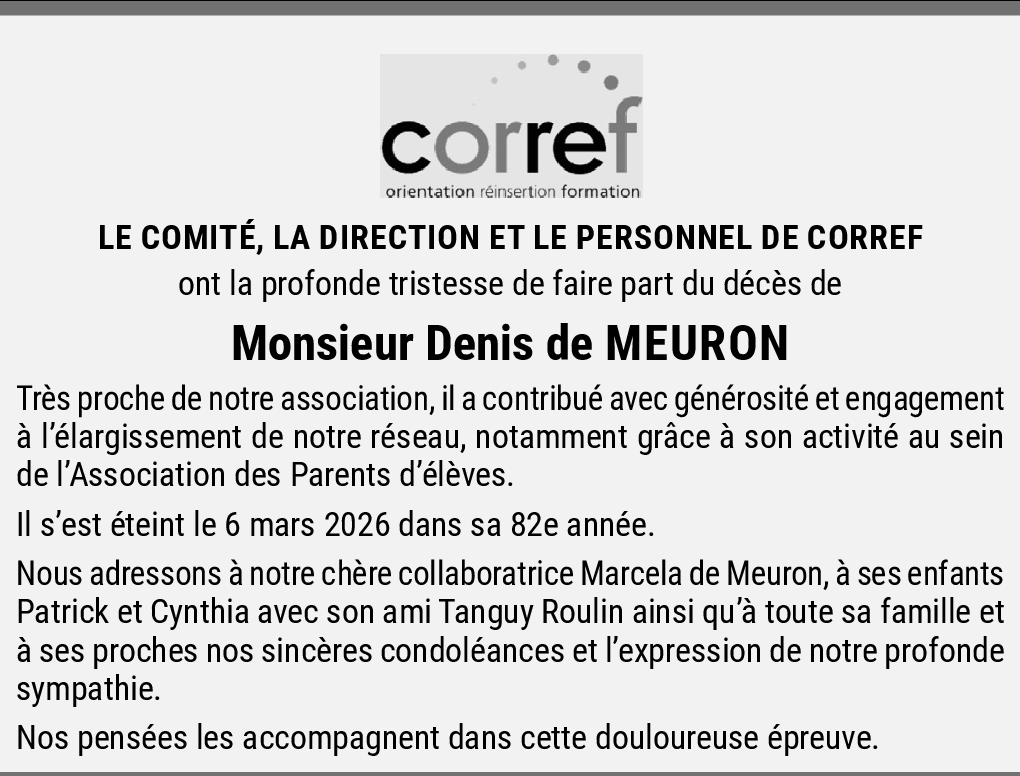 corref
orientation réinsertion formation

LE COMITÉ, LA DIRECTION ET LE PERSONNEL DE CORREF
ont la profonde tristesse de faire part du décès de

Monsieur Denis de MEURON

Très proche de notre association, il a contribué avec générosité et engagement à l'élargissement de notre réseau, notamment grâce à son activité au sein de l'Association des Parents d'élèves.

Il s'est éteint le 6 mars 2026 dans sa 82e année.

Nous adressons à notre chère collaboratrice Marcela de Meuron, à ses enfants Patrick et Cynthia avec son ami Tanguy Roulin ainsi qu'à toute sa famille et à ses proches nos sincères condoléances et l'expression de notre profonde sympathie.

Nos pensées les accompagnent dans cette douloureuse épreuve.